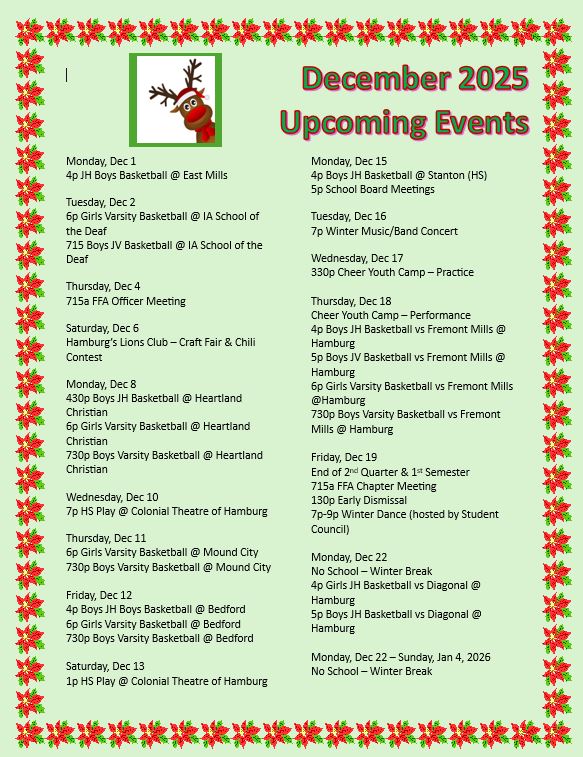 December 2025
Upcoming Events

Monday, Dec 1
4p JH Boys Basketball @ East Mills

Tuesday, Dec 2
6p Girls Varsity Basketball @ IA School of the Deaf
715 Boys JV Basketball @ IA School of the Deaf

Thursday, Dec 4
715a FFA Officer Meeting

Saturday, Dec 6
Hamburg's Lions Club – Craft Fair & Chili Contest

Monday, Dec 8
430p Boys JH Basketball @ Heartland Christian
6p Girls Varsity Basketball @ Heartland Christian
730p Boys Varsity Basketball @ Heartland Christian

Wednesday, Dec 10
7p HS Play @ Colonial Theatre of Hamburg

Thursday, Dec 11
6p Girls Varsity Basketball @ Mound City
730p Boys Varsity Basketball @ Mound City

Friday, Dec 12
4p Boys JH Boys Basketball @ Bedford
6p Girls Varsity Basketball @ Bedford
730p Boys Varsity Basketball @ Bedford

Saturday, Dec 13
1p HS Play @ Colonial Theatre of Hamburg

Monday, Dec 15
4p Boys JH Basketball @ Stanton (HS)
5p School Board Meetings

Tuesday, Dec 16
7p Winter Music/Band Concert

Wednesday, Dec 17
330p Cheer Youth Camp – Practice

Thursday, Dec 18
Cheer Youth Camp – Performance
4p Boys JH Basketball vs Fremont Mills @ Hamburg
5p Boys JV Basketball vs Fremont Mills @ Hamburg
6p Girls Varsity Basketball vs Fremont Mills @Hamburg
730p Boys Varsity Basketball vs Fremont Mills @ Hamburg

Friday, Dec 19
End of 2$^{nd}$ Quarter & 1$^{st}$ Semester
715a FFA Chapter Meeting
130p Early Dismissal
7p-9p Winter Dance (hosted by Student Council)

Monday, Dec 22
No School – Winter Break
4p Girls JH Basketball vs Diagonal @ Hamburg
5p Boys JH Basketball vs Diagonal @ Hamburg

Monday, Dec 22 – Sunday, Jan 4, 2026
No School – Winter Break